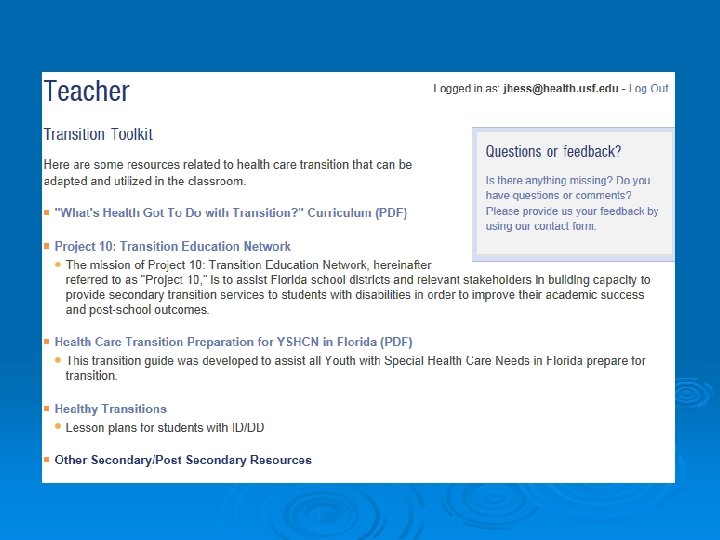 Teacher

Logged in as: jhess@health.usf.edu - Log Out

Transition Toolkit

Here are some resources related to health care transition that can be adapted and utilized in the classroom.

Questions or feedback?

Is there anything missing? Do you have questions or comments? Please provide us your feedback by using our contact form.

"What's Health Got To Do with Transition?" Curriculum (PDF)

Project 10: Transition Education Network

The mission of Project 10: Transition Education Network, hereinafter referred to as "Project 10," is to assist Florida school districts and relevant stakeholders in building capacity to provide secondary transition services to students with disabilities in order to improve their academic success and post-school outcomes.

Health Care Transition Preparation for YSHCN in Florida (PDF)

This transition guide was developed to assist all Youth with Special Health Care Needs in Florida prepare for transition.

Healthy Transitions

Lesson plans for students with ID/DD

Other Secondary/Post Secondary Resources